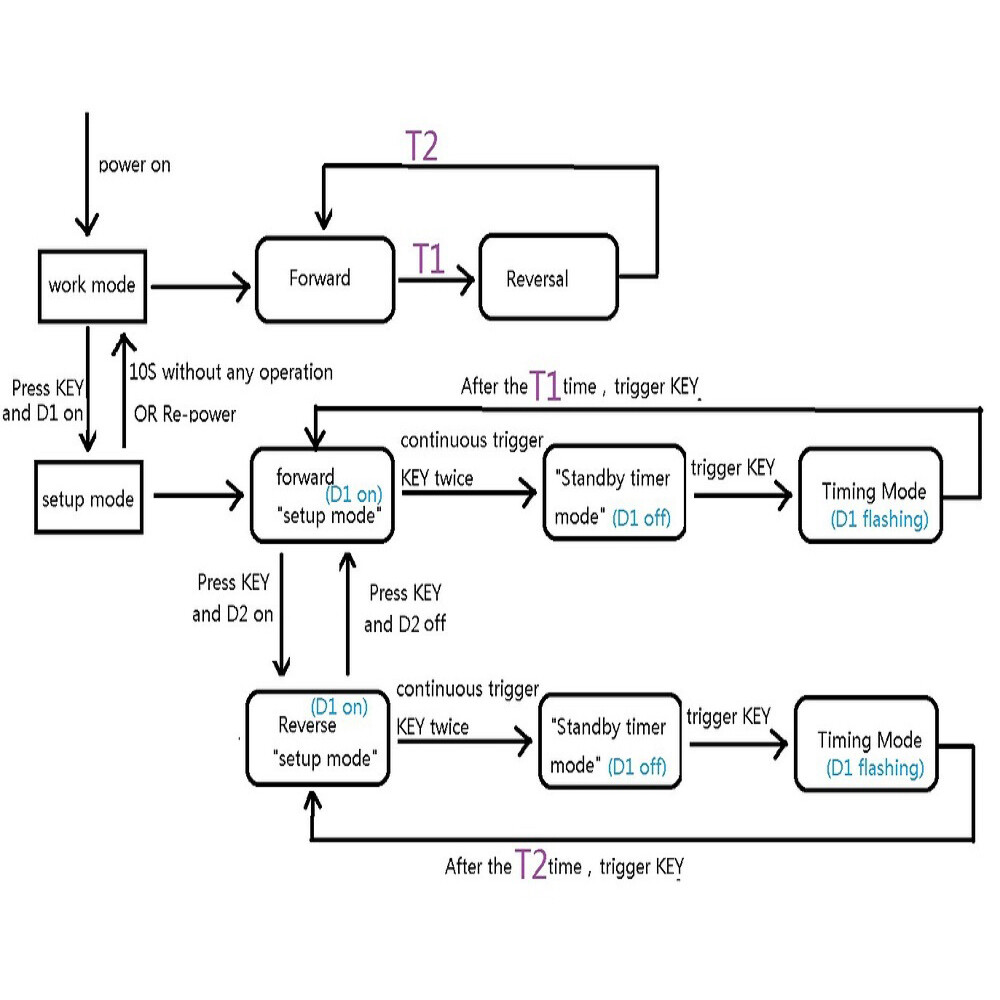 power on

T2

work mode

Forward

T1

Reversal

Press KEY and D1 on

10S without any operation

OR Re-power

After the T1 time , trigger KEY

setup mode

forward (D1 on) "setup mode"

continuous trigger KEY twice

"Standby timer mode" (D1 off)

trigger KEY

Timing Mode (D1 flashing)

Press KEY and D2 on

Press KEY and D2 off

(D1 on) Reverse "setup mode"

continuous trigger KEY twice

"Standby timer mode" (D1 off)

trigger KEY

Timing Mode (D1 flashing)

After the T2 time , trigger KEY